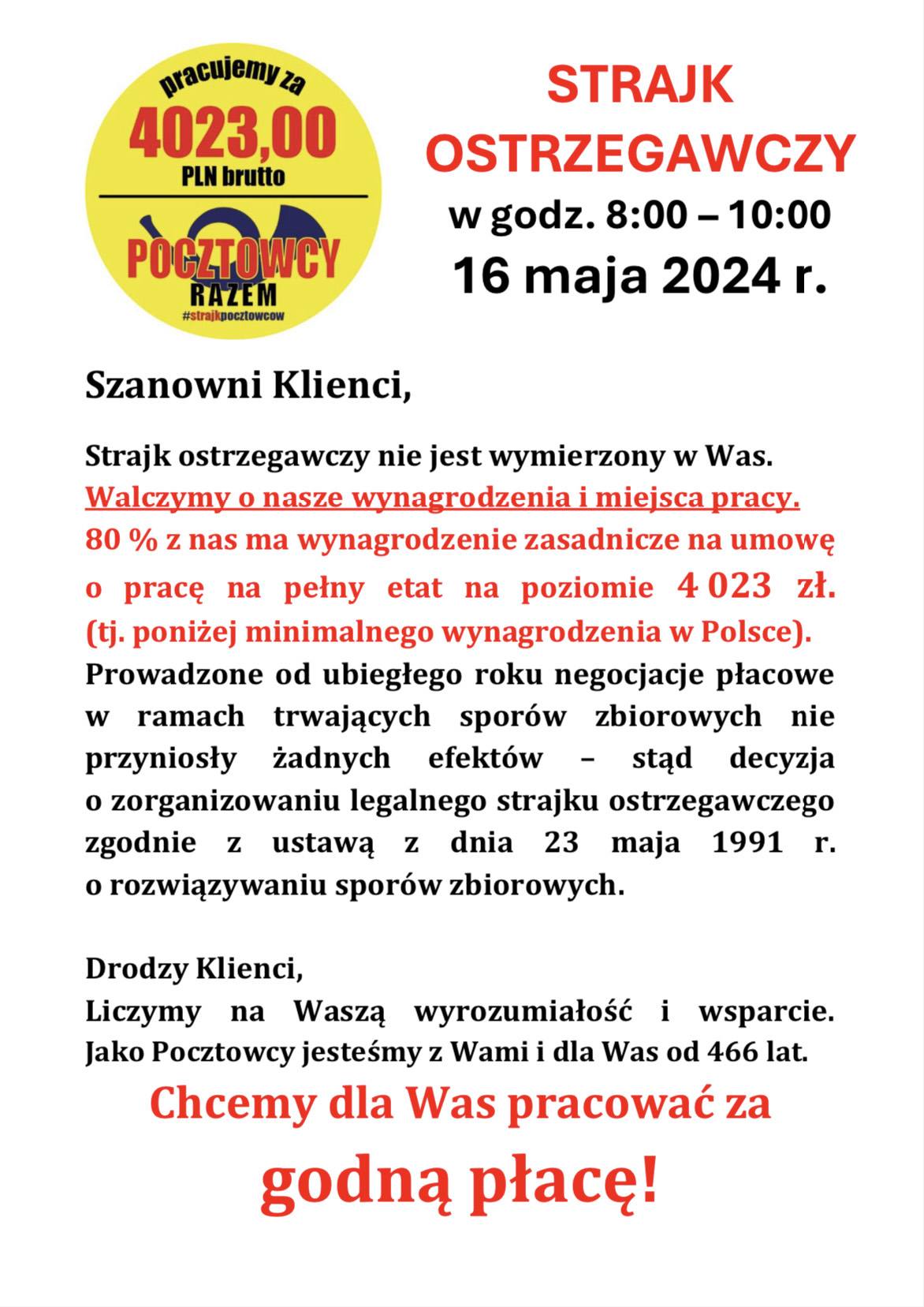 pracujemy za
4023,00
PLN brutto
POCZTOWCY
RAZEM
#strajkpocztowcow

STRAJK OSTRZEGAWCZY
w godz. 8:00 – 10:00
16 maja 2024 r.

Szanowni Klienci,

Strajk ostrzegawczy nie jest wymierzony w Was.
Walczymy o nasze wynagrodzenia i miejsca pracy.
80 % z nas ma wynagrodzenie zasadnicze na umowę o pracę na pełny etat na poziomie 4 023 zł. (tj. poniżej minimalnego wynagrodzenia w Polsce).
Prowadzone od ubiegłego roku negocjacje płacowe w ramach trwających sporów zbiorowych nie przyniosły żadnych efektów – stąd decyzja o zorganizowaniu legalnego strajku ostrzegawczego zgodnie z ustawą z dnia 23 maja 1991 r. o rozwiązywaniu sporów zbiorowych.

Drodzy Klienci,
Liczymy na Waszą wyrozumiałość i wsparcie.
Jako Pocztowcy jesteśmy z Wami i dla Was od 466 lat.

Chcemy dla Was pracować za
godną płacę!